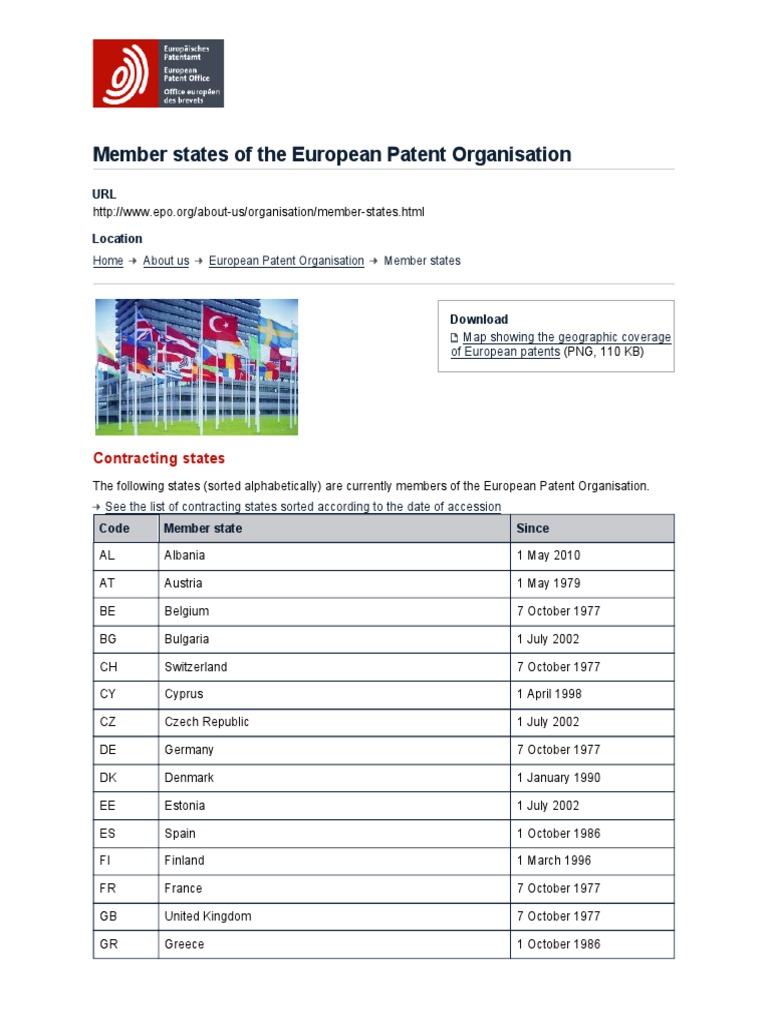 Europäisches Patentamt
European Patent Office
Office européen des brevets

Member states of the European Patent Organisation

URL
http://www.epo.org/about-us/organisation/member-states.html

Location
Home → About us → European Patent Organisation → Member states

Download
Map showing the geographic coverage of European patents (PNG, 110 KB)

Contracting states

The following states (sorted alphabetically) are currently members of the European Patent Organisation.

→ See the list of contracting states sorted according to the date of accession

| Code | Member state | Since |
|---|---|---|
| AL | Albania | 1 May 2010 |
| AT | Austria | 1 May 1979 |
| BE | Belgium | 7 October 1977 |
| BG | Bulgaria | 1 July 2002 |
| CH | Switzerland | 7 October 1977 |
| CY | Cyprus | 1 April 1998 |
| CZ | Czech Republic | 1 July 2002 |
| DE | Germany | 7 October 1977 |
| DK | Denmark | 1 January 1990 |
| EE | Estonia | 1 July 2002 |
| ES | Spain | 1 October 1986 |
| FI | Finland | 1 March 1996 |
| FR | France | 7 October 1977 |
| GB | United Kingdom | 7 October 1977 |
| GR | Greece | 1 October 1986 |